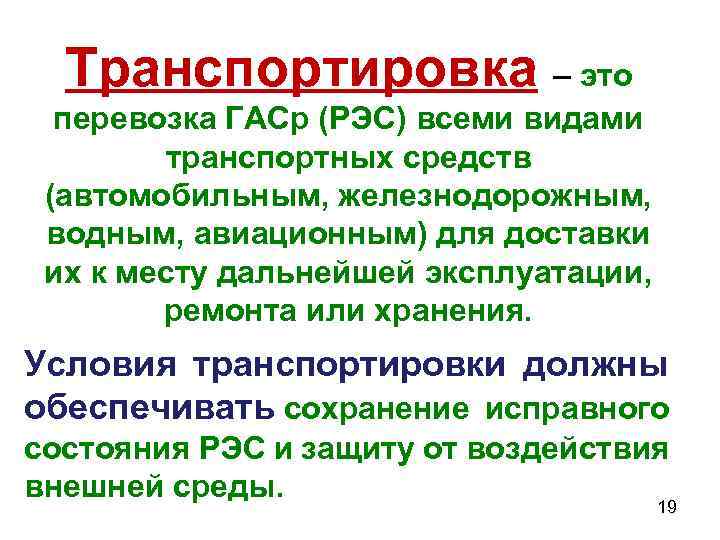 Транспортировка – это перевозка ГАСр (РЭС) всеми видами транспортных средств (автомобильным, железнодорожным, водным, авиационным) для доставки их к месту дальнейшей эксплуатации, ремонта или хранения.

Условия транспортировки должны обеспечивать сохранение исправного состояния РЭС и защиту от воздействия внешней среды.

19